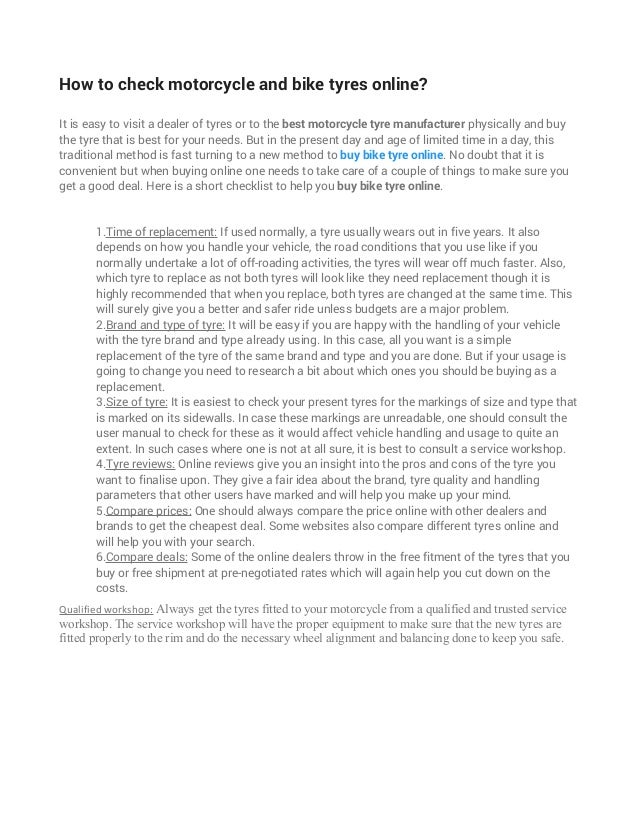 How to check motorcycle and bike tyres online?

It is easy to visit a dealer of tyres or to the best motorcycle tyre manufacturer physically and buy the tyre that is best for your needs. But in the present day and age of limited time in a day, this traditional method is fast turning to a new method to buy bike tyre online. No doubt that it is convenient but when buying online one needs to take care of a couple of things to make sure you get a good deal. Here is a short checklist to help you buy bike tyre online.

1.Time of replacement: If used normally, a tyre usually wears out in five years. It also depends on how you handle your vehicle, the road conditions that you use like if you normally undertake a lot of off-roading activities, the tyres will wear off much faster. Also, which tyre to replace as not both tyres will look like they need replacement though it is highly recommended that when you replace, both tyres are changed at the same time. This will surely give you a better and safer ride unless budgets are a major problem.
2.Brand and type of tyre: It will be easy if you are happy with the handling of your vehicle with the tyre brand and type already using. In this case, all you want is a simple replacement of the tyre of the same brand and type and you are done. But if your usage is going to change you need to research a bit about which ones you should be buying as a replacement.
3.Size of tyre: It is easiest to check your present tyres for the markings of size and type that is marked on its sidewalls. In case these markings are unreadable, one should consult the user manual to check for these as it would affect vehicle handling and usage to quite an extent. In such cases where one is not at all sure, it is best to consult a service workshop.
4.Tyre reviews: Online reviews give you an insight into the pros and cons of the tyre you want to finalise upon. They give a fair idea about the brand, tyre quality and handling parameters that other users have marked and will help you make up your mind.
5.Compare prices: One should always compare the price online with other dealers and brands to get the cheapest deal. Some websites also compare different tyres online and will help you with your search.
6.Compare deals: Some of the online dealers throw in the free fitment of the tyres that you buy or free shipment at pre-negotiated rates which will again help you cut down on the costs.

Qualified workshop: Always get the tyres fitted to your motorcycle from a qualified and trusted service workshop. The service workshop will have the proper equipment to make sure that the new tyres are fitted properly to the rim and do the necessary wheel alignment and balancing done to keep you safe.